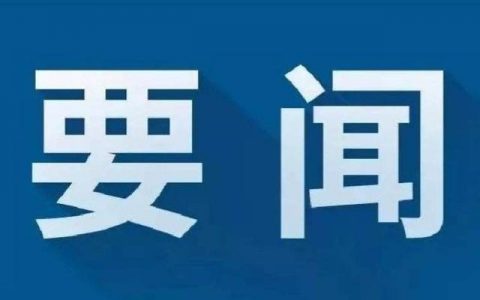 要闻